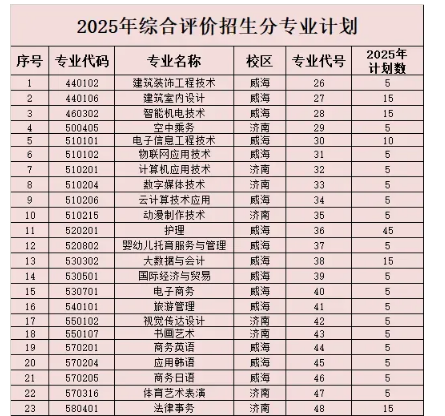 2025年综合评价招生分专业计划

| 序号 | 专业代码 | 专业名称 | 校区 | 专业代号 | 2025年计划数 |
|---|---|---|---|---|---|
| 1 | 440102 | 建筑装饰工程技术 | 威海 | 26 | 5 |
| 2 | 440106 | 建筑室内设计 | 威海 | 27 | 15 |
| 3 | 460302 | 智能机电技术 | 威海 | 28 | 15 |
| 4 | 500405 | 空中乘务 | 济南 | 29 | 5 |
| 5 | 510101 | 电子信息工程技术 | 威海 | 30 | 10 |
| 6 | 510102 | 物联网应用技术 | 威海 | 31 | 5 |
| 7 | 510201 | 计算机应用技术 | 济南 | 32 | 5 |
| 8 | 510204 | 数字媒体技术 | 济南 | 33 | 5 |
| 9 | 510206 | 云计算技术应用 | 威海 | 34 | 5 |
| 10 | 510215 | 动漫制作技术 | 济南 | 35 | 5 |
| 11 | 520201 | 护理 | 威海 | 36 | 45 |
| 12 | 520802 | 婴幼儿托育服务与管理 | 威海 | 37 | 5 |
| 13 | 530302 | 大数据与会计 | 威海 | 38 | 15 |
| 14 | 530501 | 国际经济与贸易 | 威海 | 39 | 5 |
| 15 | 530701 | 电子商务 | 威海 | 40 | 5 |
| 16 | 540101 | 旅游管理 | 威海 | 41 | 5 |
| 17 | 550102 | 视觉传达设计 | 济南 | 42 | 5 |
| 18 | 550107 | 书画艺术 | 济南 | 43 | 5 |
| 19 | 570201 | 商务英语 | 威海 | 44 | 5 |
| 20 | 570204 | 应用韩语 | 威海 | 45 | 5 |
| 21 | 570205 | 商务日语 | 威海 | 46 | 5 |
| 22 | 570316 | 体育艺术表演 | 济南 | 47 | 5 |
| 23 | 580401 | 法律事务 | 济南 | 48 | 15 |